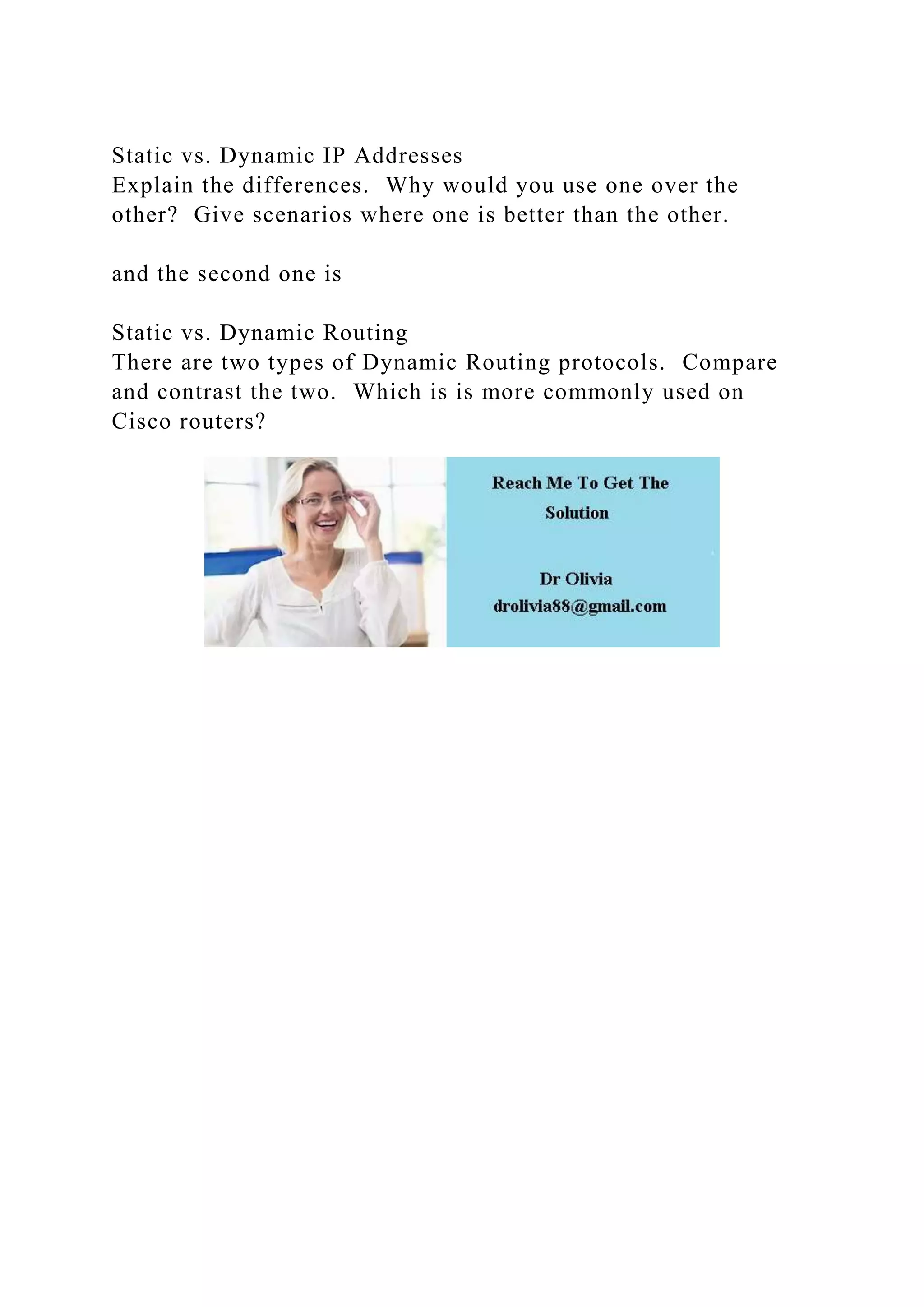 Static vs. Dynamic IP Addresses
Explain the differences.  Why would you use one over the other?  Give scenarios where one is better than the other.

and the second one is

Static vs. Dynamic Routing
There are two types of Dynamic Routing protocols.  Compare and contrast the two.  Which is is more commonly used on Cisco routers?

Reach Me To Get The Solution

Dr Olivia
drolivia88@gmail.com